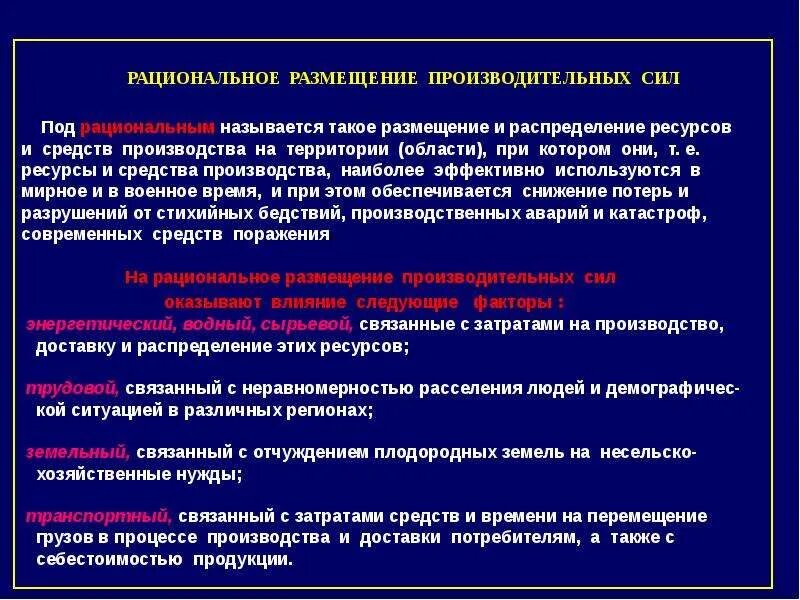 РАЦИОНАЛЬНОЕ РАЗМЕЩЕНИЕ ПРОИЗВОДИТЕЛЬНЫХ СИЛ

Под рациональным называется такое размещение и распределение ресурсов и средств производства на территории (области), при котором они, т. е. ресурсы и средства производства, наиболее эффективно используются в мирное и в военное время, и при этом обеспечивается снижение потерь и разрушений от стихийных бедствий, производственных аварий и катастроф, современных средств поражения

На рациональное размещение производительных сил оказывают влияние следующие факторы :

энергетический, водный, сырьевой, связанные с затратами на производство, доставку и распределение этих ресурсов;

трудовой, связанный с неравномерностью расселения людей и демографической ситуацией в различных регионах;

земельный, связанный с отчуждением плодородных земель на несельскохозяйственные нужды;

транспортный, связанный с затратами средств и времени на перемещение грузов в процессе производства и доставки потребителям, а также с себестоимостью продукции.